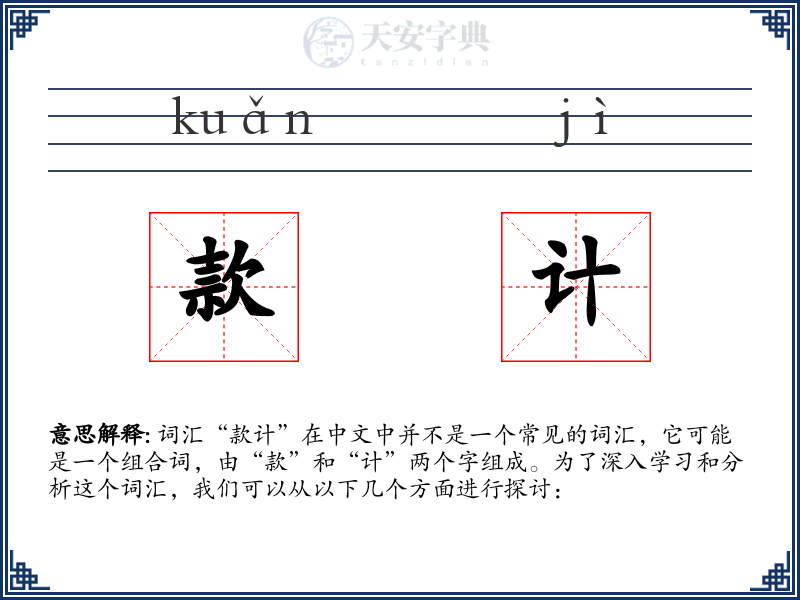 天安字典
tanzidian

kuǎn jì

款 计

意思解释: 词汇“款计”在中文中并不是一个常见的词汇，它可能是一个组合词，由“款”和“计”两个字组成。为了深入学习和分析这个词汇，我们可以从以下几个方面进行探讨：